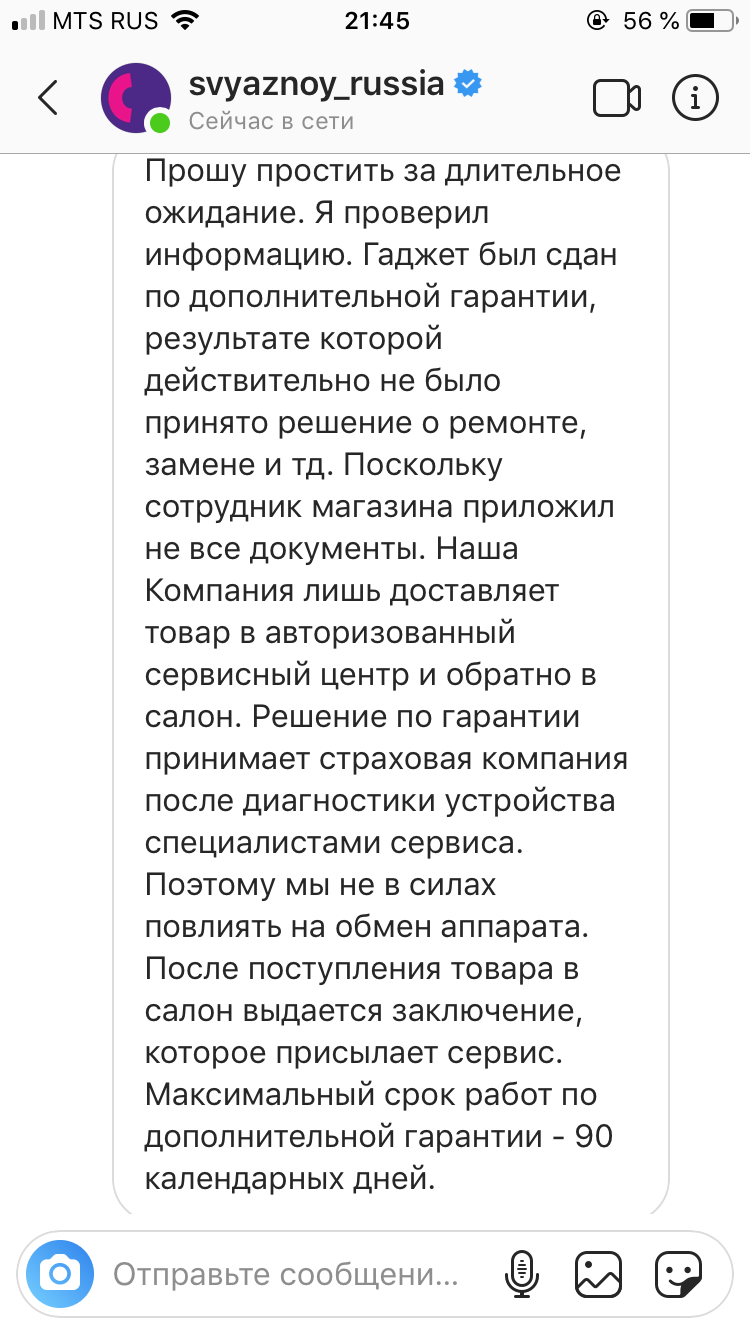 MTS RUS 21:45 56 %

svyaznoy_russia
Сейчас в сети

Прошу простить за длительное ожидание. Я проверил информацию. Гаджет был сдан по дополнительной гарантии, результате которой действительно не было принято решение о ремонте, замене и тд. Поскольку сотрудник магазина приложил не все документы. Наша Компания лишь доставляет товар в авторизованный сервисный центр и обратно в салон. Решение по гарантии принимает страховая компания после диагностики устройства специалистами сервиса. Поэтому мы не в силах повлиять на обмен аппарата. После поступления товара в салон выдается заключение, которое присылает сервис. Максимальный срок работ по дополнительной гарантии - 90 календарных дней.

Отправьте сообщени...